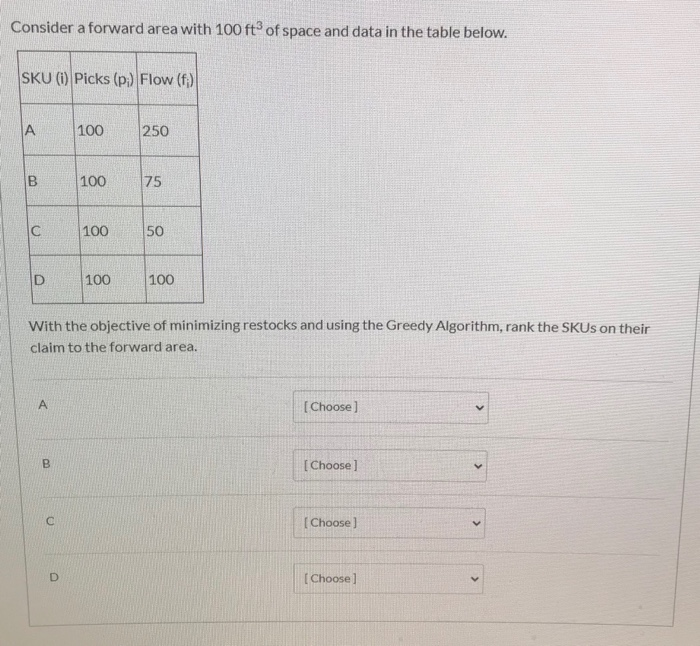 Consider a forward area with 100 $ft^3$ of space and data in the table below.

| SKU (i) | Picks ($p_i$) | Flow ($f_i$) |
|---|---|---|
| A | 100 | 250 |
| B | 100 | 75 |
| C | 100 | 50 |
| D | 100 | 100 |

With the objective of minimizing restocks and using the Greedy Algorithm, rank the SKUs on their claim to the forward area.

A [Choose]

B [Choose]

C [Choose]

D [Choose]